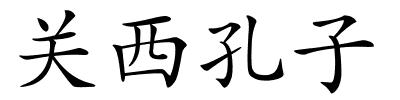 关西孔子